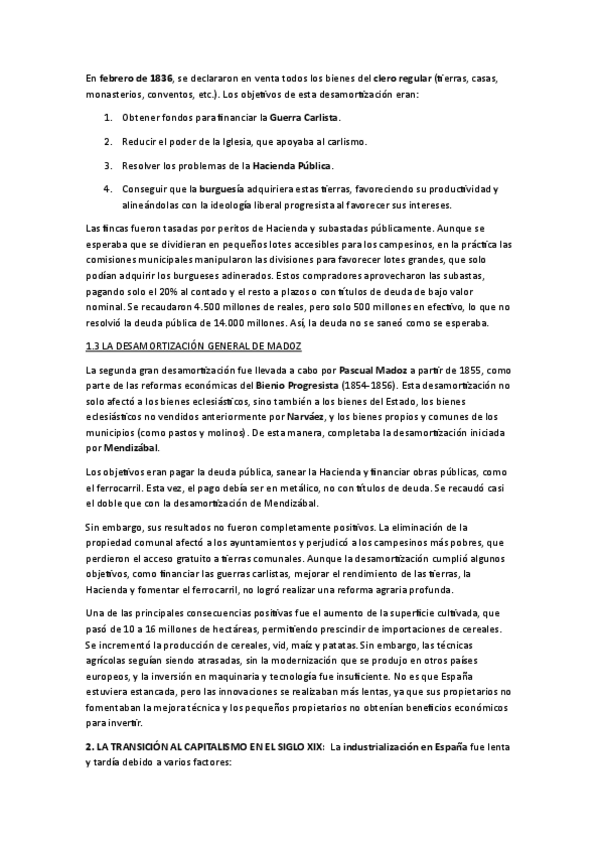 En febrero de 1836, se declararon en venta todos los bienes del clero regular (tierras, casas, monasterios, conventos, etc.). Los objetivos de esta desamortización eran:

1. Obtener fondos para financiar la Guerra Carlista.

2. Reducir el poder de la Iglesia, que apoyaba al carlismo.

3. Resolver los problemas de la Hacienda Pública.

4. Conseguir que la burguesía adquiriera estas tierras, favoreciendo su productividad y alineándolas con la ideología liberal progresista al favorecer sus intereses.

Las fincas fueron tasadas por peritos de Hacienda y subastadas públicamente. Aunque se esperaba que se dividieran en pequeños lotes accesibles para los campesinos, en la práctica las comisiones municipales manipularon las divisiones para favorecer lotes grandes, que solo podían adquirir los burgueses adinerados. Estos compradores aprovecharon las subastas, pagando solo el 20% al contado y el resto a plazos o con títulos de deuda de bajo valor nominal. Se recaudaron 4.500 millones de reales, pero solo 500 millones en efectivo, lo que no resolvió la deuda pública de 14.000 millones. Así, la deuda no se saneó como se esperaba.

1.3 LA DESAMORTIZACIÓN GENERAL DE MADOZ

La segunda gran desamortización fue llevada a cabo por Pascual Madoz a partir de 1855, como parte de las reformas económicas del Bienio Progresista (1854-1856). Esta desamortización no solo afectó a los bienes eclesiásticos, sino también a los bienes del Estado, los bienes eclesiásticos no vendidos anteriormente por Narváez, y los bienes propios y comunes de los municipios (como pastos y molinos). De esta manera, completaba la desamortización iniciada por Mendizábal.

Los objetivos eran pagar la deuda pública, sanear la Hacienda y financiar obras públicas, como el ferrocarril. Esta vez, el pago debía ser en metálico, no con títulos de deuda. Se recaudó casi el doble que con la desamortización de Mendizábal.

Sin embargo, sus resultados no fueron completamente positivos. La eliminación de la propiedad comunal afectó a los ayuntamientos y perjudicó a los campesinos más pobres, que perdieron el acceso gratuito a tierras comunales. Aunque la desamortización cumplió algunos objetivos, como financiar las guerras carlistas, mejorar el rendimiento de las tierras, la Hacienda y fomentar el ferrocarril, no logró realizar una reforma agraria profunda.

Una de las principales consecuencias positivas fue el aumento de la superficie cultivada, que pasó de 10 a 16 millones de hectáreas, permitiendo prescindir de importaciones de cereales. Se incrementó la producción de cereales, vid, maíz y patatas. Sin embargo, las técnicas agrícolas seguían siendo atrasadas, sin la modernización que se produjo en otros países europeos, y la inversión en maquinaria y tecnología fue insuficiente. No es que España estuviera estancada, pero las innovaciones se realizaban más lentas, ya que sus propietarios no fomentaban la mejora técnica y los pequeños propietarios no obtenían beneficios económicos para invertir.

2. LA TRANSICIÓN AL CAPITALISMO EN EL SIGLO XIX: La industrialización en España fue lenta y tardía debido a varios factores: